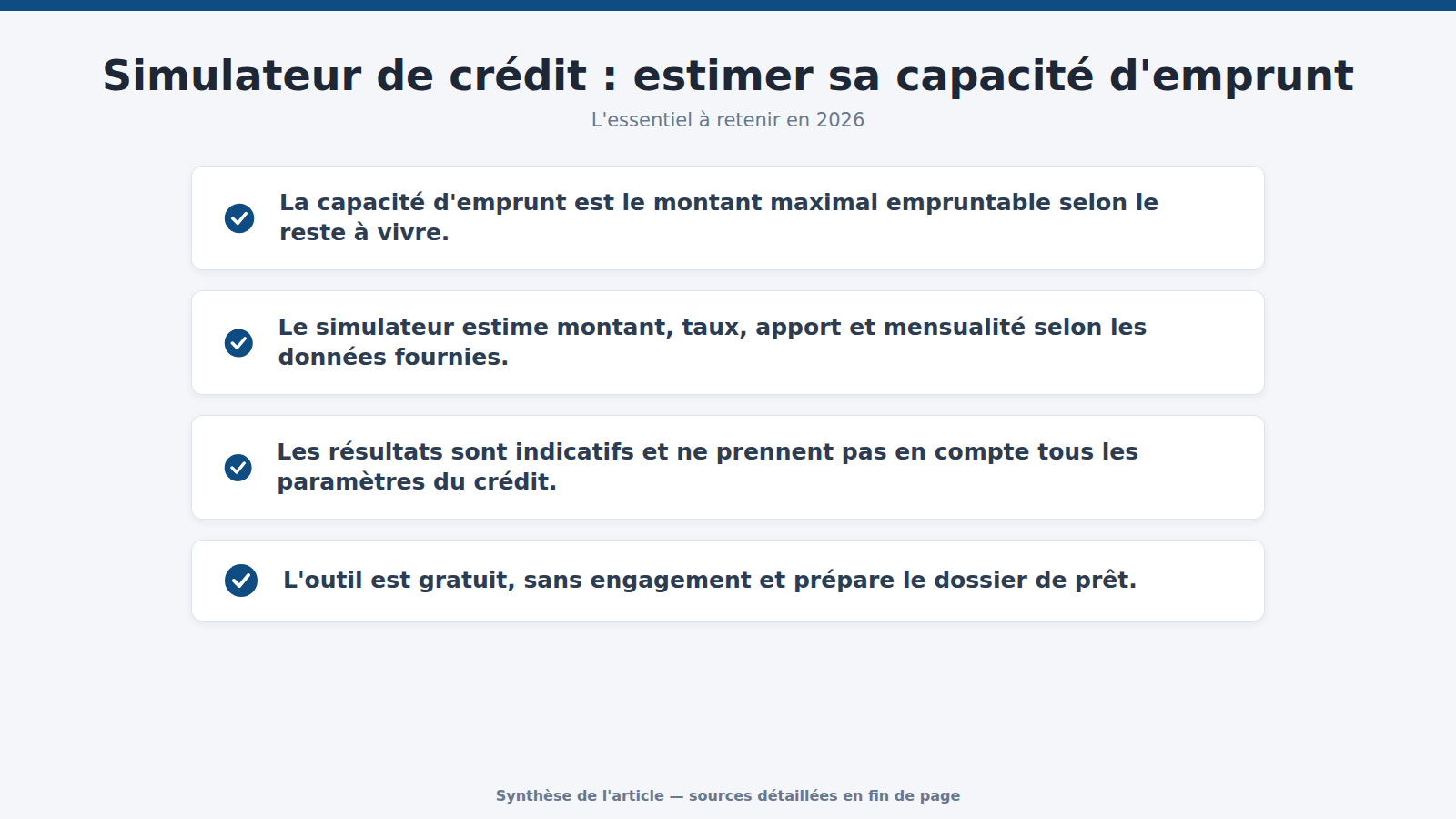 Simulateur de crédit : estimer sa capacité d'emprunt

L'essentiel à retenir en 2026

La capacité d'emprunt est le montant maximal empruntable selon le reste à vivre.

Le simulateur estime montant, taux, apport et mensualité selon les données fournies.

Les résultats sont indicatifs et ne prennent pas en compte tous les paramètres du crédit.

L'outil est gratuit, sans engagement et prépare le dossier de prêt.

Synthèse de l'article — sources détaillées en fin de page